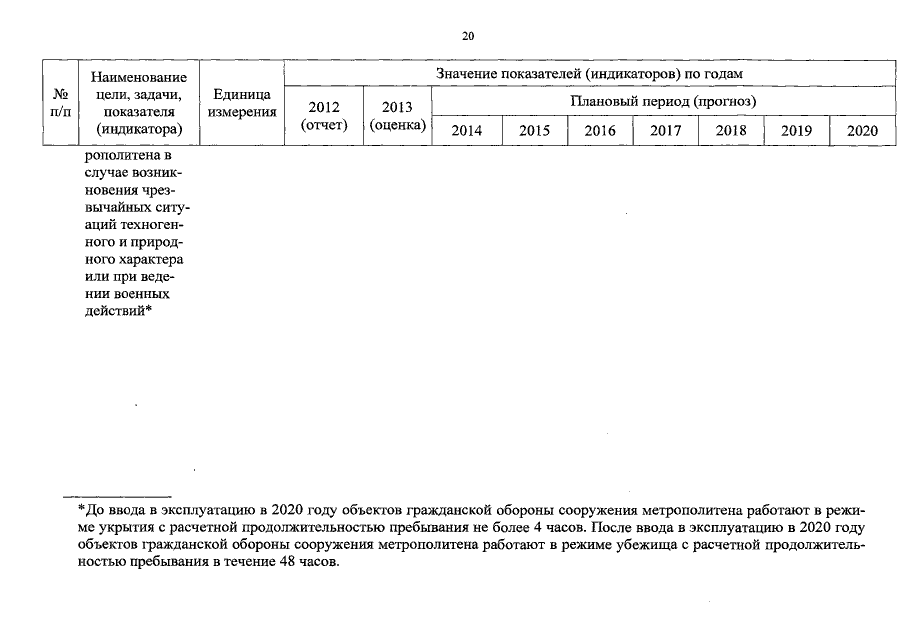 20

| № п/п | Наименование цели, задачи, показателя (индикатора) | Единица измерения | Значение показателей (индикаторов) по годам | | | | | | | | |
|---|---|---|---|---|---|---|---|---|---|---|---|
| | | | 2012 (отчет) | 2013 (оценка) | Плановый период (прогноз) | | | | | | |
| | | | | | 2014 | 2015 | 2016 | 2017 | 2018 | 2019 | 2020 |
| | рополитена в случае возникновения чрезвычайных ситуаций техногенного и природного характера или при ведении военных действий* | | | | | | | | | | |

*До ввода в эксплуатацию в 2020 году объектов гражданской обороны сооружения метрополитена работают в режиме укрытия с расчетной продолжительностью пребывания не более 4 часов. После ввода в эксплуатацию в 2020 году объектов гражданской обороны сооружения метрополитена работают в режиме убежища с расчетной продолжительностью пребывания в течение 48 часов.